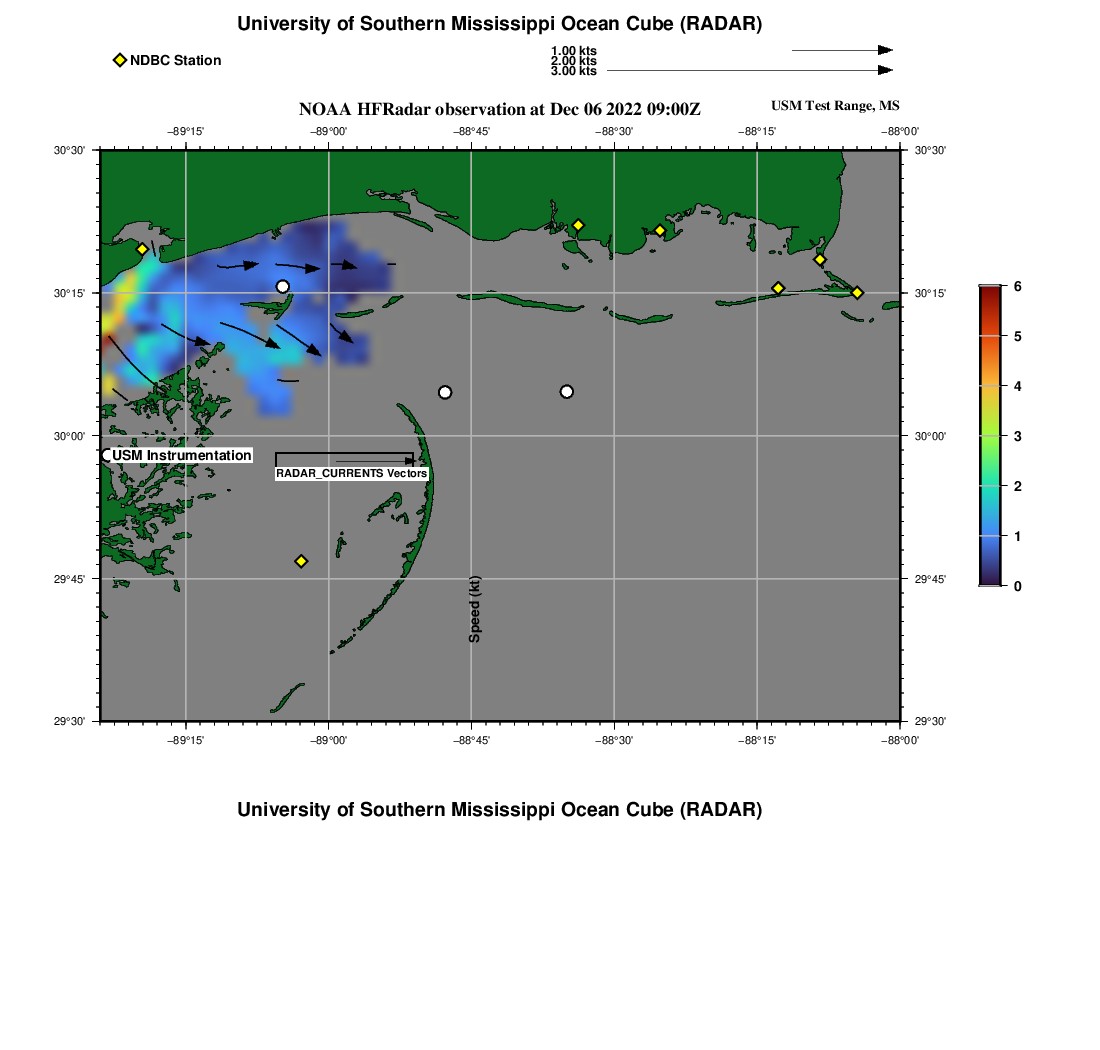 University of Southern Mississippi Ocean Cube (RADAR)

NDBC Station

1.00 kts
2.00 kts
3.00 kts

NOAA HFRadar observation at Dec 06 2022 09:00Z

USM Test Range, MS

−89°15' −89°00' −88°45' −88°30' −88°15' −88°00'

30°30' 30°15' 30°00' 29°45' 29°30'

30°30' 30°15' 30°00' 29°45' 29°30'

USM Instrumentation

RADAR_CURRENTS Vectors

Speed (kt)

6 5 4 3 2 1 0

−89°15' −89°00' −88°45' −88°30' −88°15' −88°00'

University of Southern Mississippi Ocean Cube (RADAR)